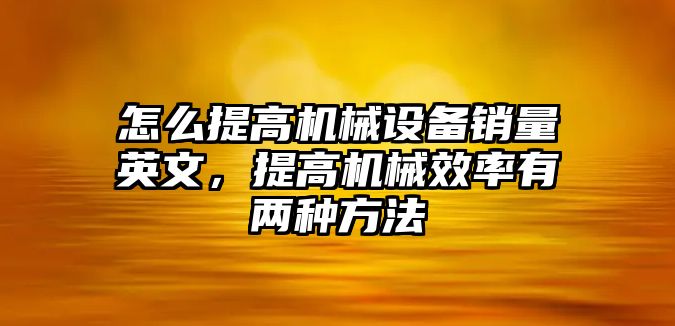 怎么提高机械设备销量英文，提高机械效率有两种方法